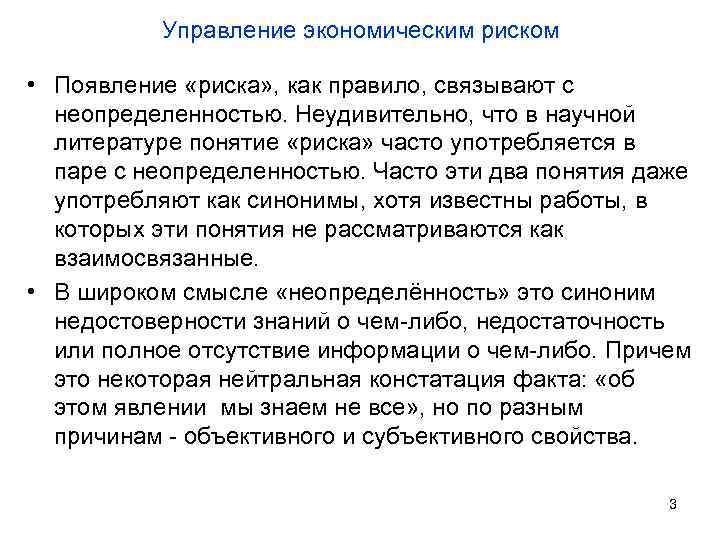 Управление экономическим риском

• Появление «риска», как правило, связывают с неопределенностью. Неудивительно, что в научной литературе понятие «риска» часто употребляется в паре с неопределенностью. Часто эти два понятия даже употребляют как синонимы, хотя известны работы, в которых эти понятия не рассматриваются как взаимосвязанные.
• В широком смысле «неопределённость» это синоним недостоверности знаний о чем-либо, недостаточность или полное отсутствие информации о чем-либо. Причем это некоторая нейтральная констатация факта: «об этом явлении мы знаем не все», но по разным причинам - объективного и субъективного свойства.

3